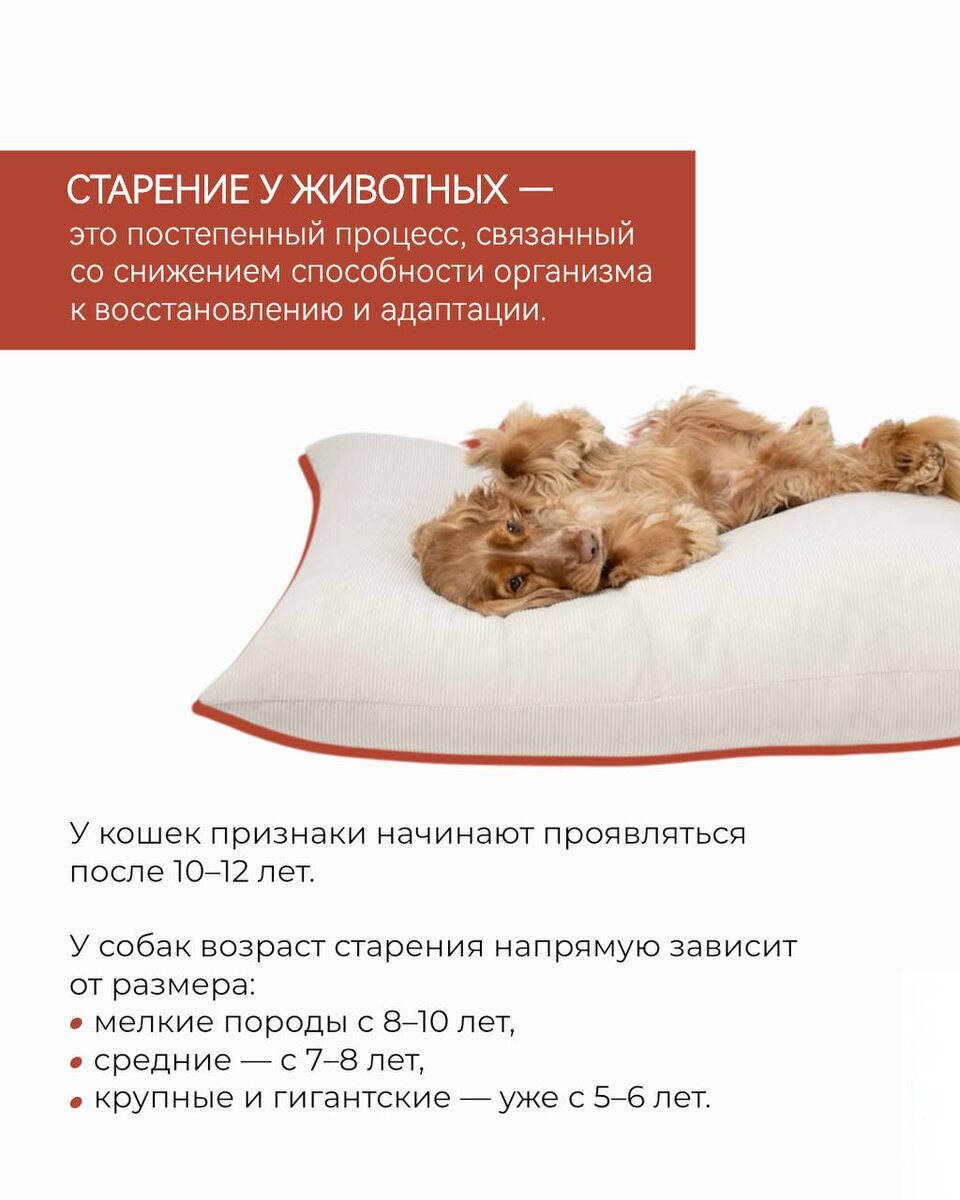 СТАРЕНИЕ У ЖИВОТНЫХ — это постепенный процесс, связанный со снижением способности организма к восстановлению и адаптации.

У кошек признаки начинают проявляться после 10–12 лет.

У собак возраст старения напрямую зависит от размера:
• мелкие породы с 8–10 лет,
• средние — с 7–8 лет,
• крупные и гигантские — уже с 5–6 лет.